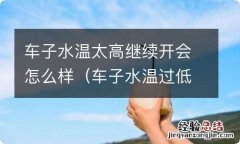 车子水温太高继续开会怎么样（车子水温过低

经验总结
jingyanzongjie.com